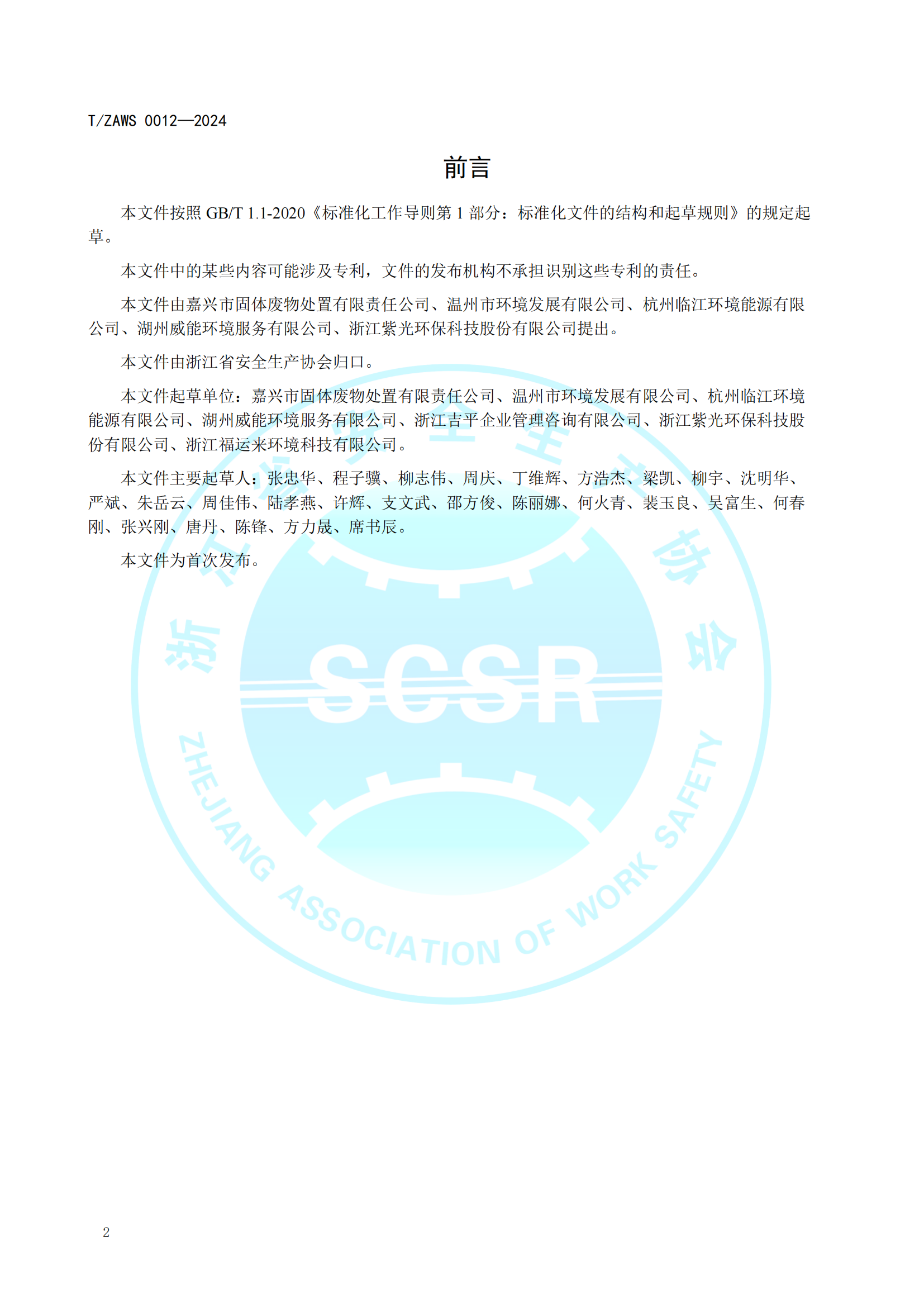 T/ZAWS 0012—2024

前言

本文件按照 GB/T 1.1-2020《标准化工作导则第 1 部分：标准化文件的结构和起草规则》的规定起草。

本文件中的某些内容可能涉及专利，文件的发布机构不承担识别这些专利的责任。

本文件由嘉兴市固体废物处置有限责任公司、温州市环境发展有限公司、杭州临江环境能源有限公司、湖州威能环境服务有限公司、浙江紫光环保科技股份有限公司提出。

本文件由浙江省安全生产协会归口。

本文件起草单位：嘉兴市固体废物处置有限责任公司、温州市环境发展有限公司、杭州临江环境能源有限公司、湖州威能环境服务有限公司、浙江吉平企业管理咨询有限公司、浙江紫光环保科技股份有限公司、浙江福运来环境科技有限公司。

本文件主要起草人：张忠华、程子骥、柳志伟、周庆、丁维辉、方浩杰、梁凯、柳宇、沈明华、严斌、朱岳云、周佳伟、陆孝燕、许辉、支文武、邵方俊、陈丽娜、何火青、裴玉良、吴富生、何春刚、张兴刚、唐丹、陈锋、方力晟、席书辰。

本文件为首次发布。

浙江省安全生产协会
SCSR
ZHEJIANG ASSOCIATION OF WORK SAFETY

2